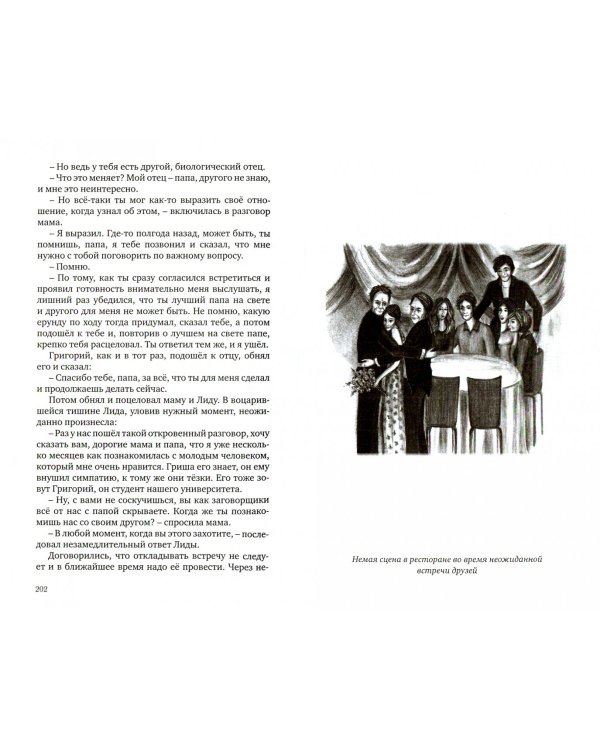 – Но ведь у тебя есть другой, биологический отец.

– Что это меняет? Мой отец – папа, другого не знаю, и мне это неинтересно.

– Но всё-таки ты мог как-то выразить своё отношение, когда узнал об этом, – включилась в разговор мама.

– Я выразил. Где-то полгода назад, может быть, ты помнишь, папа, я тебе позвонил и сказал, что мне нужно с тобой поговорить по важному вопросу.

– Помню.

– По тому, как ты сразу согласился встретиться и проявил готовность внимательно меня выслушать, я лишний раз убедился, что ты лучший папа на свете и другого для меня не может быть. Не помню, какую ерунду по ходу тогда придумал, сказал тебе, а потом подошёл к тебе и, повторив о лучшем на свете папе, крепко тебя расцеловал. Ты ответил тем же, и я ушёл.

Григорий, как и в тот раз, подошёл к отцу, обнял его и сказал:

– Спасибо тебе, папа, за всё, что ты для меня сделал и продолжаешь делать сейчас.

Потом обнял и поцеловал маму и Лиду. В воцарившейся тишине Лида, уловив нужный момент, неожиданно произнесла:

– Раз у нас пошёл такой откровенный разговор, хочу сказать вам, дорогие мама и папа, что я уже несколько месяцев как познакомилась с молодым человеком, который мне очень нравится. Гриша его знает, он ему внушил симпатию, к тому же они тёзки. Его тоже зовут Григорий, он студент нашего университета.

– Ну, с вами не соскучишься, вы как заговорщики всё от нас с папой скрываете. Когда же ты познакомишь нас со своим другом? – спросила мама.

– В любой момент, когда вы этого захотите, – последовал незамедлительный ответ Лиды.

Договорились, что откладывать встречу не следует и в ближайшее время надо её провести. Через не-

202

Немая сцена в ресторане во время неожиданной встречи друзей